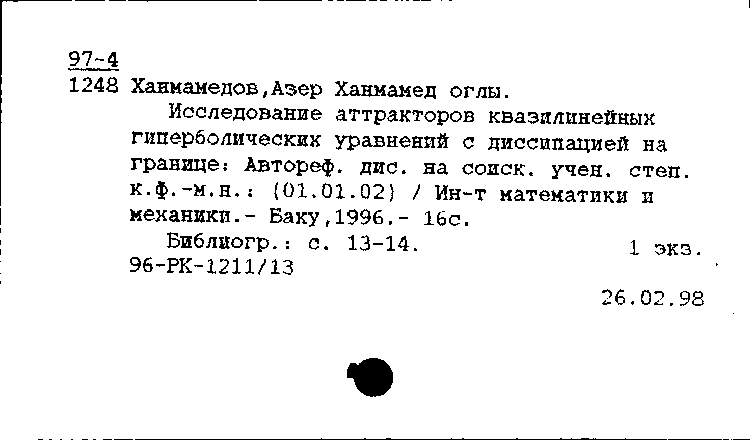 97-4
1248 Ханмамедов,Азер Ханмамед оглы.
Исследование аттракторов квазилинейных гиперболических уравнений с диссипацией на границе: Автореф. дис. на соиск. учен. степ. к.ф.-м.н.: (01.01.02) / Ин-т математики и механики.- Баку,1996.- 16с.
Библиогр.: с. 13-14.   1 экз.
96-РК-1211/13

26.02.98